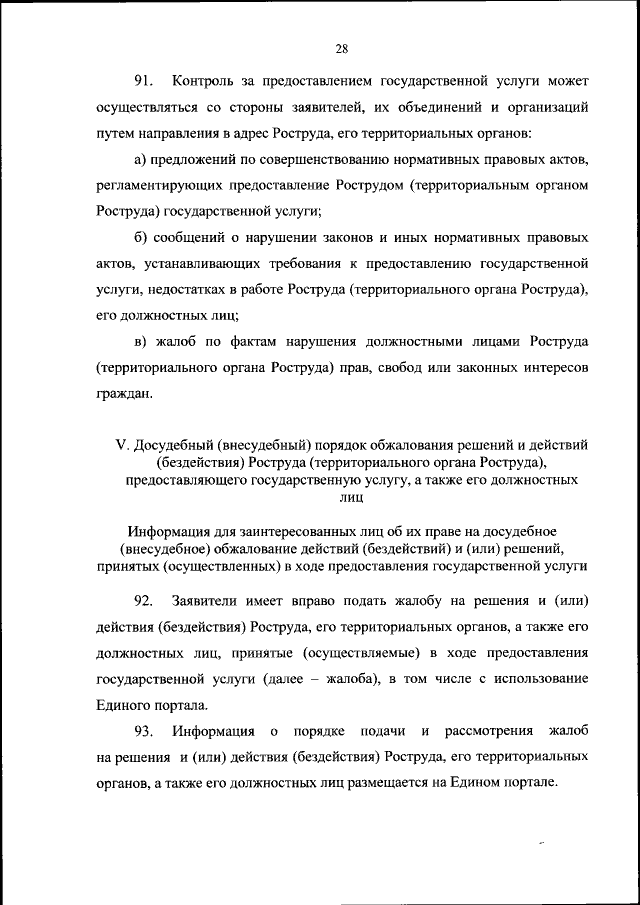 28

91. Контроль за предоставлением государственной услуги может осуществляться со стороны заявителей, их объединений и организаций путем направления в адрес Роструда, его территориальных органов:

а) предложений по совершенствованию нормативных правовых актов, регламентирующих предоставление Рострудом (территориальным органом Роструда) государственной услуги;

б) сообщений о нарушении законов и иных нормативных правовых актов, устанавливающих требования к предоставлению государственной услуги, недостатках в работе Роструда (территориального органа Роструда), его должностных лиц;

в) жалоб по фактам нарушения должностными лицами Роструда (территориального органа Роструда) прав, свобод или законных интересов граждан.

V. Досудебный (внесудебный) порядок обжалования решений и действий (бездействия) Роструда (территориального органа Роструда), предоставляющего государственную услугу, а также его должностных лиц

Информация для заинтересованных лиц об их праве на досудебное (внесудебное) обжалование действий (бездействий) и (или) решений, принятых (осуществленных) в ходе предоставления государственной услуги

92. Заявители имеет вправо подать жалобу на решения и (или) действия (бездействия) Роструда, его территориальных органов, а также его должностных лиц, принятые (осуществляемые) в ходе предоставления государственной услуги (далее – жалоба), в том числе с использование Единого портала.

93. Информация о порядке подачи и рассмотрения жалоб на решения и (или) действия (бездействия) Роструда, его территориальных органов, а также его должностных лиц размещается на Едином портале.